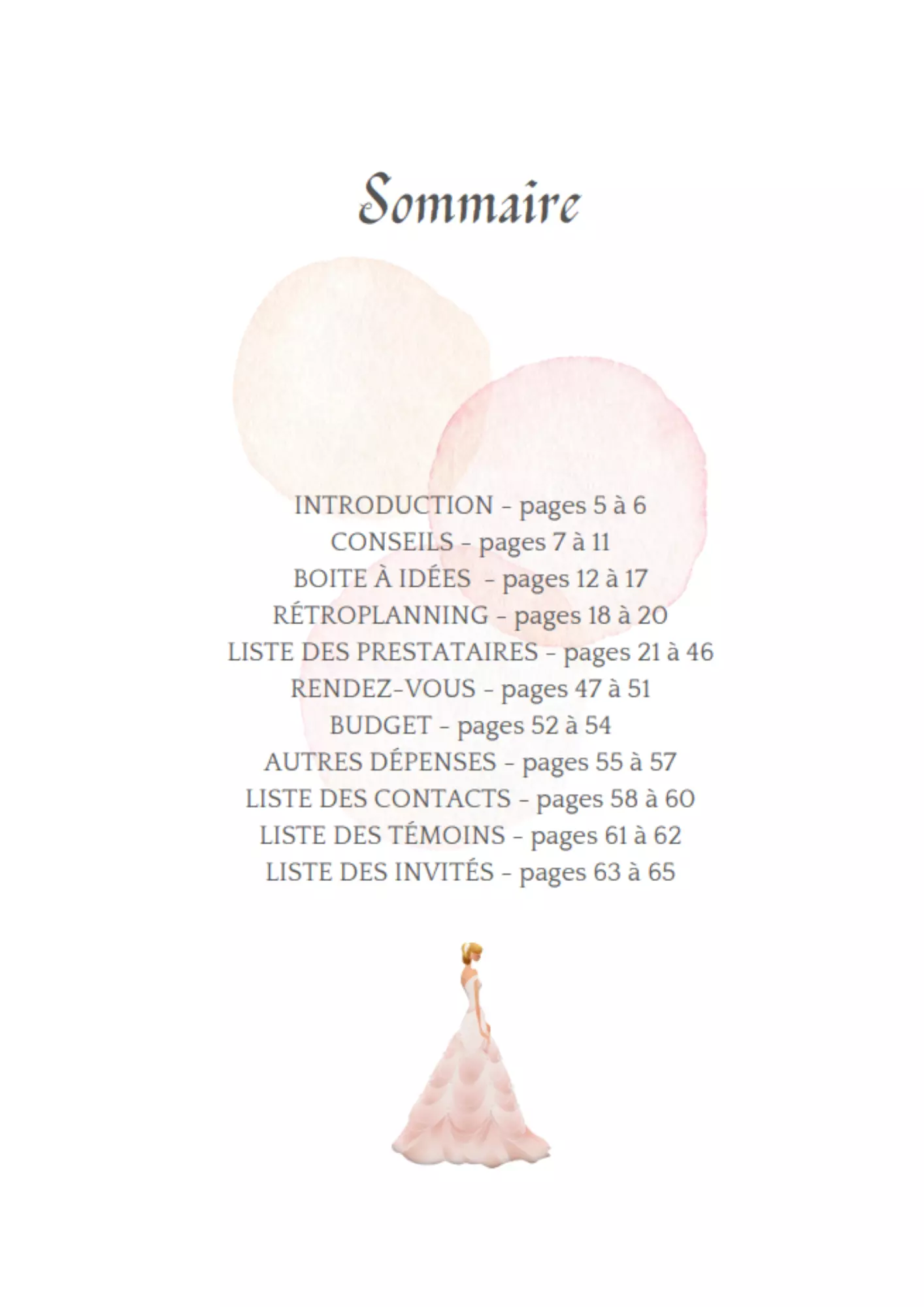 Sommaire

INTRODUCTION - pages 5 à 6
CONSEILS - pages 7 à 11
BOITE À IDÉES - pages 12 à 17
RÉTROPLANNING - pages 18 à 20
LISTE DES PRESTATAIRES - pages 21 à 46
RENDEZ-VOUS - pages 47 à 51
BUDGET - pages 52 à 54
AUTRES DÉPENSES - pages 55 à 57
LISTE DES CONTACTS - pages 58 à 60
LISTE DES TÉMOINS - pages 61 à 62
LISTE DES INVITÉS - pages 63 à 65